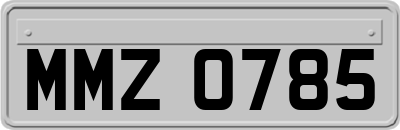 MMZ 0785